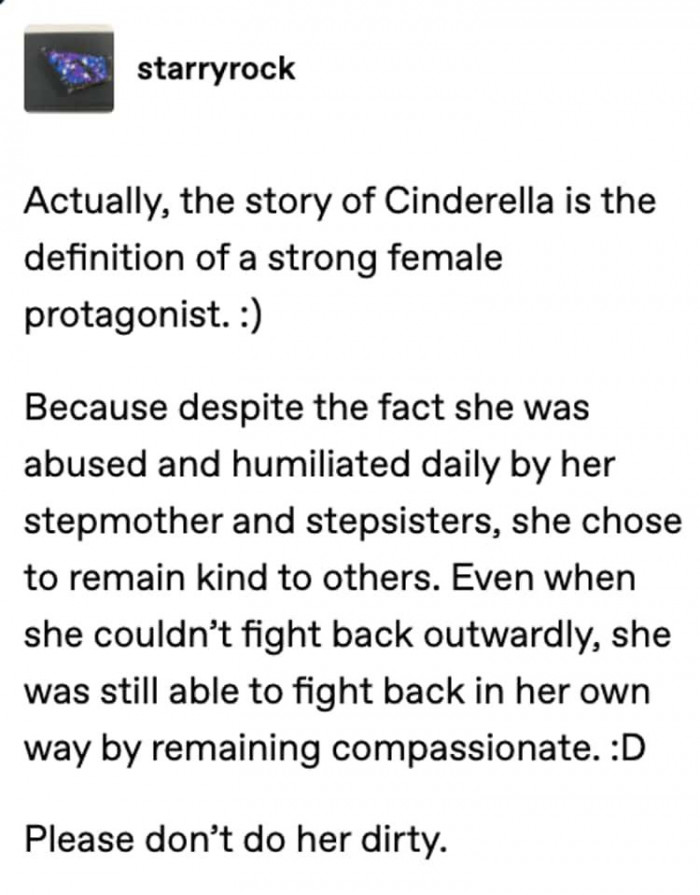 starryrock

Actually, the story of Cinderella is the definition of a strong female protagonist. :)

Because despite the fact she was abused and humiliated daily by her stepmother and stepsisters, she chose to remain kind to others. Even when she couldn't fight back outwardly, she was still able to fight back in her own way by remaining compassionate. :D

Please don't do her dirty.